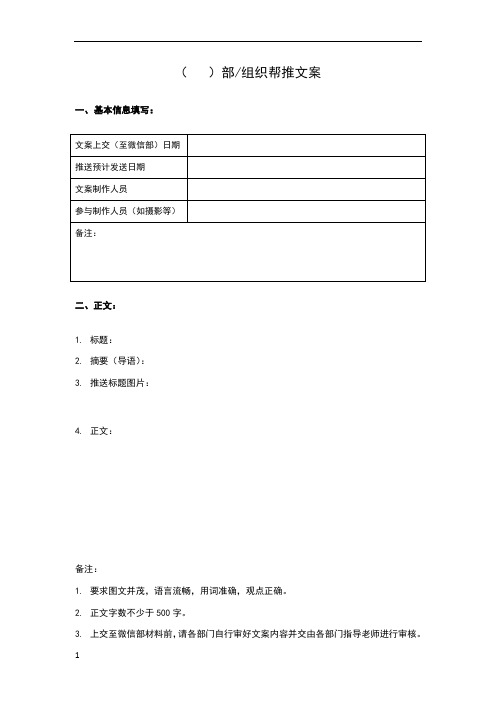 （　　）部/组织帮推文案

一、基本信息填写：

| 文案上交（至微信部）日期 | |
|---|---|
| 推送预计发送日期 | |
| 文案制作人员 | |
| 参与制作人员（如摄影等） | |
| 备注： | |

二、正文：

1. 标题：
2. 摘要（导语）：
3. 推送标题图片：

4. 正文：

备注：
1. 要求图文并茂，语言流畅，用词准确，观点正确。
2. 正文字数不少于 500 字。
3. 上交至微信部材料前，请各部门自行审好文案内容并交由各部门指导老师进行审核。

1